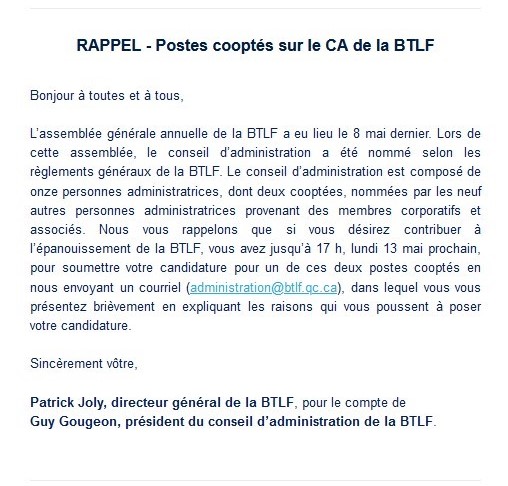 RAPPEL - Postes cooptés sur le CA de la BTLF

Bonjour à toutes et à tous,

L'assemblée générale annuelle de la BTLF a eu lieu le 8 mai dernier. Lors de cette assemblée, le conseil d'administration a été nommé selon les règlements généraux de la BTLF. Le conseil d'administration est composé de onze personnes administratrices, dont deux cooptées, nommées par les neuf autres personnes administratrices provenant des membres corporatifs et associés. Nous vous rappelons que si vous désirez contribuer à l'épanouissement de la BTLF, vous avez jusqu'à 17 h, lundi 13 mai prochain, pour soumettre votre candidature pour un de ces deux postes cooptés en nous envoyant un courriel (administration@btlf.qc.ca), dans lequel vous vous présentez brièvement en expliquant les raisons qui vous poussent à poser votre candidature.

Sincèrement vôtre,

Patrick Joly, directeur général de la BTLF, pour le compte de
Guy Gougeon, président du conseil d'administration de la BTLF.